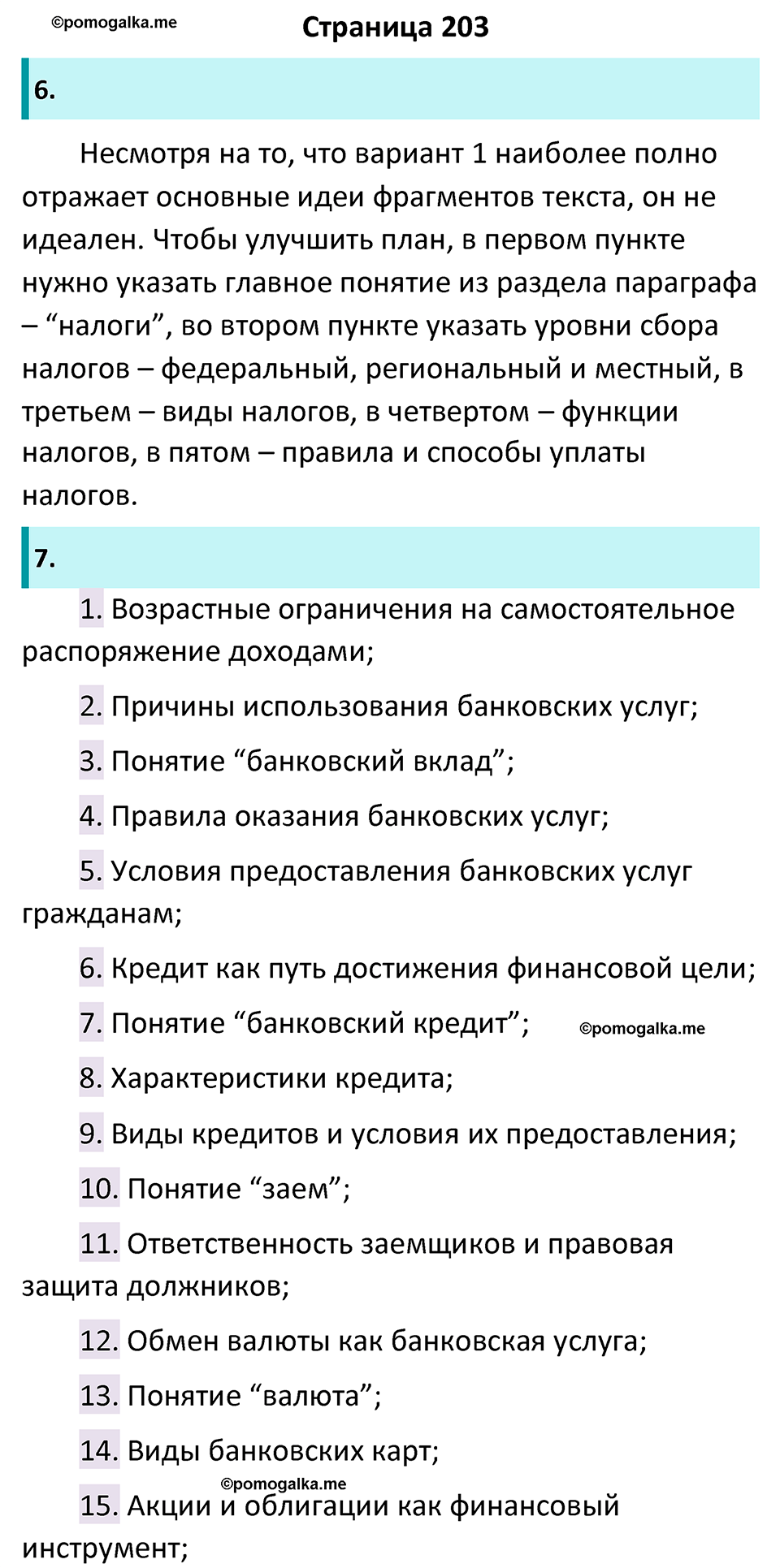 ©pomogalka.me

Страница 203

6.

Несмотря на то, что вариант 1 наиболее полно отражает основные идеи фрагментов текста, он не идеален. Чтобы улучшить план, в первом пункте нужно указать главное понятие из раздела параграфа – “налоги”, во втором пункте указать уровни сбора налогов – федеральный, региональный и местный, в третьем – виды налогов, в четвертом – функции налогов, в пятом – правила и способы уплаты налогов.

7.

1. Возрастные ограничения на самостоятельное распоряжение доходами;

2. Причины использования банковских услуг;

3. Понятие “банковский вклад”;

4. Правила оказания банковских услуг;

5. Условия предоставления банковских услуг гражданам;

6. Кредит как путь достижения финансовой цели;

7. Понятие “банковский кредит”; ©pomogalka.me

8. Характеристики кредита;

9. Виды кредитов и условия их предоставления;

10. Понятие “заем”;

11. Ответственность заемщиков и правовая защита должников;

12. Обмен валюты как банковская услуга;

13. Понятие “валюта”;

14. Виды банковских карт;

©pomogalka.me

15. Акции и облигации как финансовый инструмент;